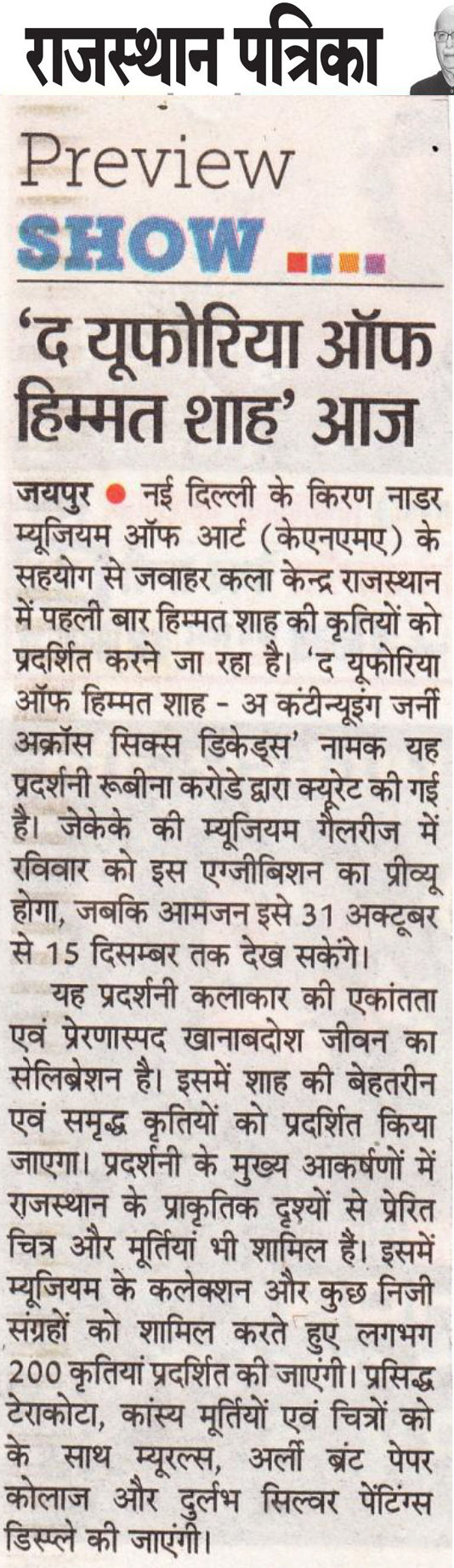 राजस्थान पत्रिका

Preview
SHOW ....

'द यूफोरिया ऑफ हिम्मत शाह' आज

जयपुर ● नई दिल्ली के किरण नाडर म्यूजियम ऑफ आर्ट (केएनएमए) के सहयोग से जवाहर कला केन्द्र राजस्थान में पहली बार हिम्मत शाह की कृतियों को प्रदर्शित करने जा रहा है। 'द यूफोरिया ऑफ हिम्मत शाह - अ कंटीन्यूइंग जर्नी अक्रॉस सिक्स डिकेड्स' नामक यह प्रदर्शनी रूबीना करोडे द्वारा क्यूरेट की गई है। जेकेके की म्यूजियम गैलरीज में रविवार को इस एग्जीबिशन का प्रीव्यू होगा, जबकि आमजन इसे 31 अक्टूबर से 15 दिसम्बर तक देख सकेंगे।

यह प्रदर्शनी कलाकार की एकांतता एवं प्रेरणास्पद खानाबदोश जीवन का सेलिब्रेशन है। इसमें शाह की बेहतरीन एवं समृद्ध कृतियों को प्रदर्शित किया जाएगा। प्रदर्शनी के मुख्य आकर्षणों में राजस्थान के प्राकृतिक दृश्यों से प्रेरित चित्र और मूर्तियां भी शामिल हैं। इसमें म्यूजियम के कलेक्शन और कुछ निजी संग्रहों को शामिल करते हुए लगभग 200 कृतियां प्रदर्शित की जाएंगी। प्रसिद्ध टेराकोटा, कांस्य मूर्तियों एवं चित्रों को के साथ म्यूरल्स, अर्ली ब्रंट पेपर कोलाज और दुर्लभ सिल्वर पेंटिंग्स डिस्प्ले की जाएंगी।